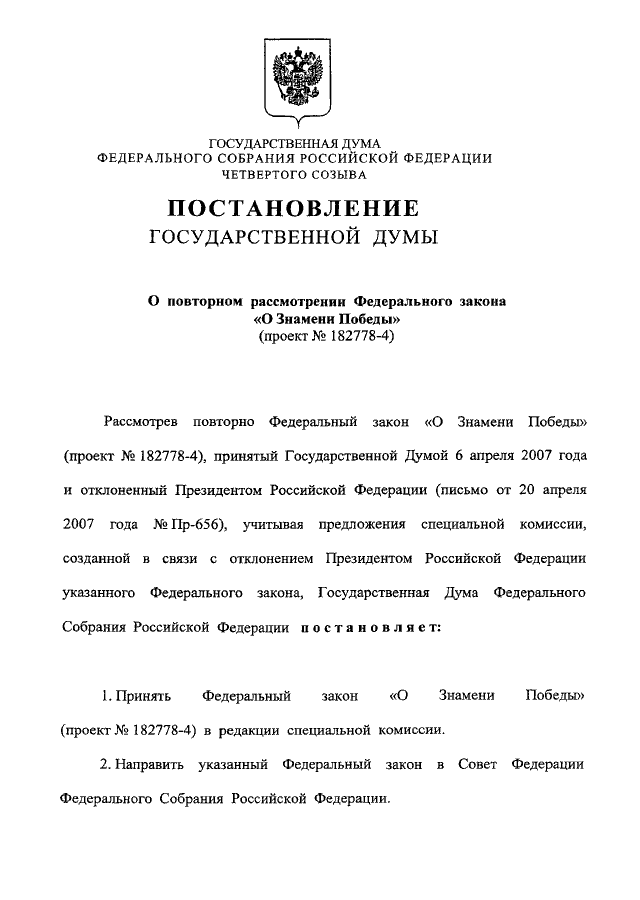 ГОСУДАРСТВЕННАЯ ДУМА
ФЕДЕРАЛЬНОГО СОБРАНИЯ РОССИЙСКОЙ ФЕДЕРАЦИИ
ЧЕТВЕРТОГО СОЗЫВА

ПОСТАНОВЛЕНИЕ
ГОСУДАРСТВЕННОЙ ДУМЫ

О повторном рассмотрении Федерального закона
«О Знамени Победы»
(проект № 182778-4)

Рассмотрев повторно Федеральный закон «О Знамени Победы» (проект № 182778-4), принятый Государственной Думой 6 апреля 2007 года и отклоненный Президентом Российской Федерации (письмо от 20 апреля 2007 года № Пр-656), учитывая предложения специальной комиссии, созданной в связи с отклонением Президентом Российской Федерации указанного Федерального закона, Государственная Дума Федерального Собрания Российской Федерации постановляет:

1. Принять Федеральный закон «О Знамени Победы» (проект № 182778-4) в редакции специальной комиссии.

2. Направить указанный Федеральный закон в Совет Федерации Федерального Собрания Российской Федерации.